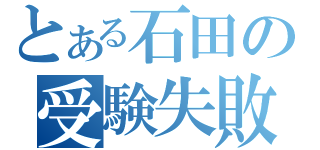 とある石田の
受験失敗